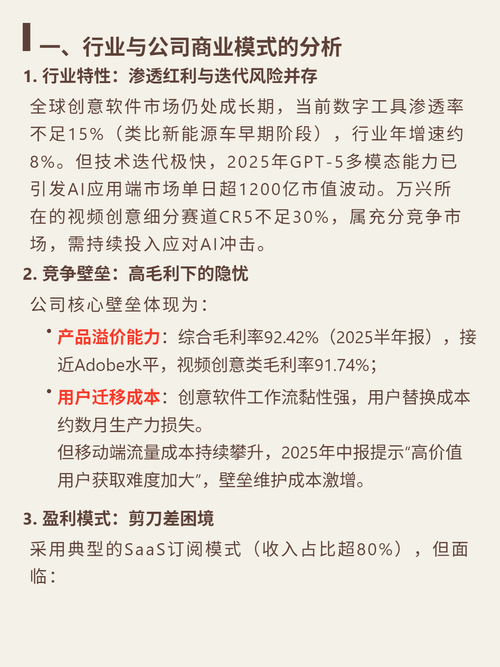 一、行业与公司商业模式的分析

1. 行业特性：渗透红利与迭代风险并存

全球创意软件市场仍处成长期，当前数字工具渗透率不足15%（类比新能源车早期阶段），行业年增速约8%。但技术迭代极快，2025年GPT-5多模态能力已引发AI应用端市场单日超1200亿市值波动。万兴所在的视频创意细分赛道CR5不足30%，属充分竞争市场，需持续投入应对AI冲击。

2. 竞争壁垒：高毛利下的隐忧

公司核心壁垒体现为：

• 产品溢价能力：综合毛利率92.42%（2025半年报），接近Adobe水平，视频创意类毛利率91.74%；

• 用户迁移成本：创意软件工作流黏性强，用户替换成本约数月生产力损失。
但移动端流量成本持续攀升，2025年中报提示“高价值用户获取难度加大”，壁垒维护成本激增。

3. 盈利模式：剪刀差困境

采用典型的SaaS订阅模式（收入占比超80%），但面临：